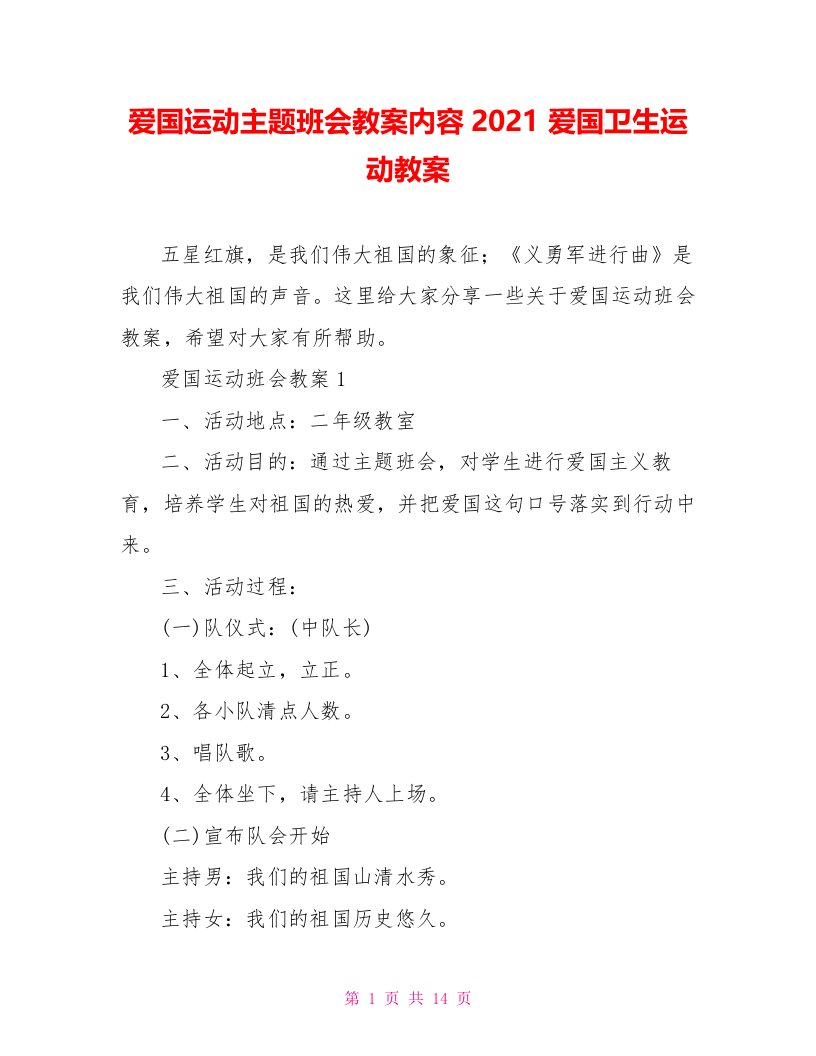 爱国运动主题班会教案内容 2021 爱国卫生运动教案

五星红旗，是我们伟大祖国的象征；《义勇军进行曲》是我们伟大祖国的声音。这里给大家分享一些关于爱国运动班会教案，希望对大家有所帮助。

爱国运动班会教案 1

一、活动地点：二年级教室

二、活动目的：通过主题班会，对学生进行爱国主义教育，培养学生对祖国的热爱，并把爱国这句口号落实到行动中来。

三、活动过程：

(一)队仪式：(中队长)

1、全体起立，立正。

2、各小队清点人数。

3、唱队歌。

4、全体坐下，请主持人上场。

(二)宣布队会开始

主持男：我们的祖国山清水秀。

主持女：我们的祖国历史悠久。

第 1 页 共 14 页